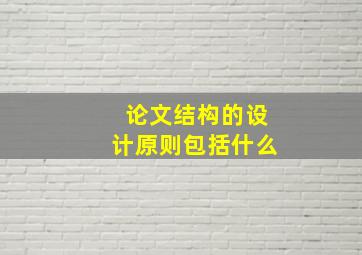 论文结构的设计原则包括什么